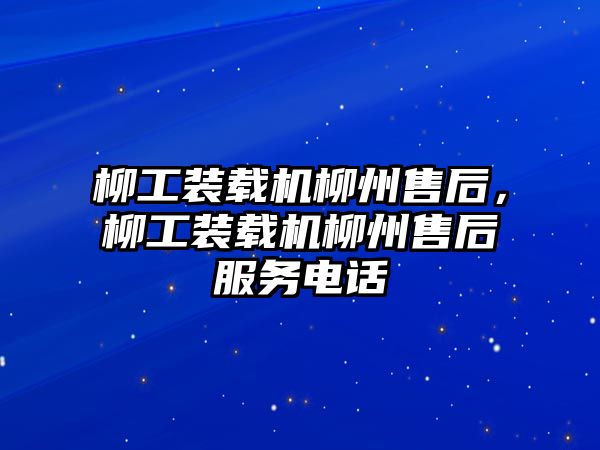 柳工装载机柳州售后，柳工装载机柳州售后服务电话